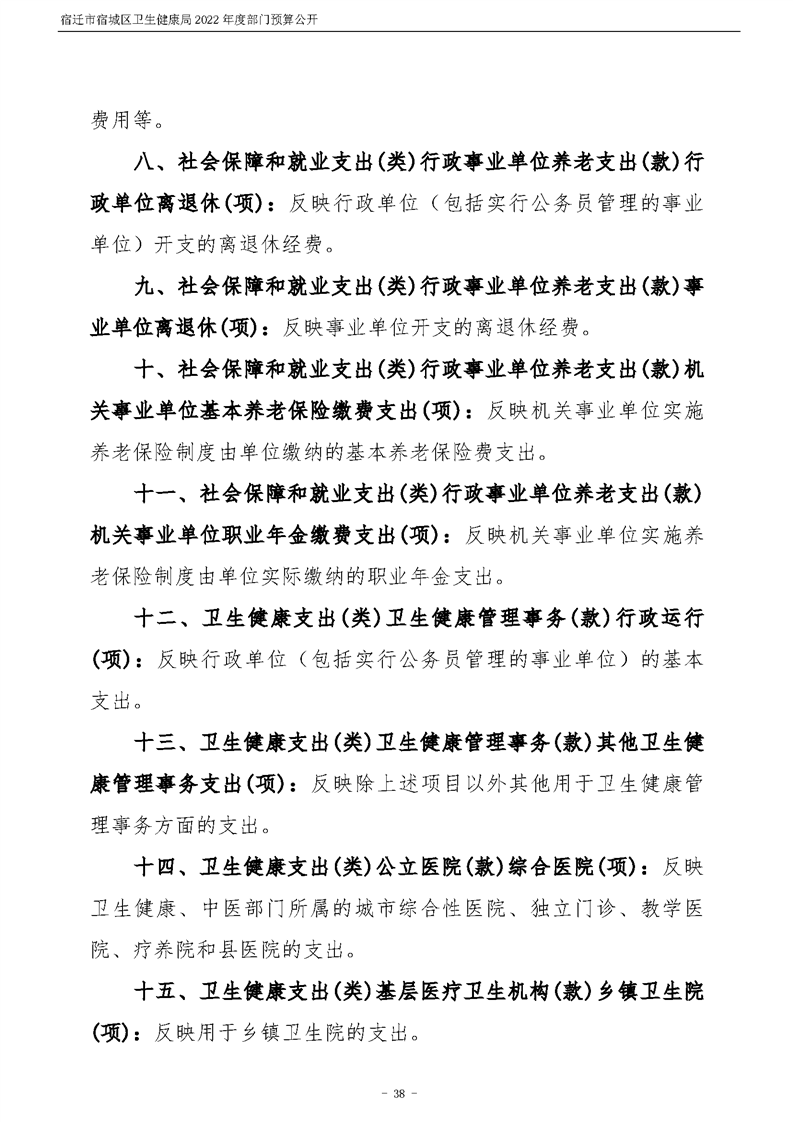 宿迁市宿城区卫生健康局2022年度部门预算公开

费用等。

八、社会保障和就业支出(类)行政事业单位养老支出(款)行政单位离退休(项)：反映行政单位（包括实行公务员管理的事业单位）开支的离退休经费。

九、社会保障和就业支出(类)行政事业单位养老支出(款)事业单位离退休(项)：反映事业单位开支的离退休经费。

十、社会保障和就业支出(类)行政事业单位养老支出(款)机关事业单位基本养老保险缴费支出(项)：反映机关事业单位实施养老保险制度由单位缴纳的基本养老保险费支出。

十一、社会保障和就业支出(类)行政事业单位养老支出(款)机关事业单位职业年金缴费支出(项)：反映机关事业单位实施养老保险制度由单位实际缴纳的职业年金支出。

十二、卫生健康支出(类)卫生健康管理事务(款)行政运行(项)：反映行政单位（包括实行公务员管理的事业单位）的基本支出。

十三、卫生健康支出(类)卫生健康管理事务(款)其他卫生健康管理事务支出(项)：反映除上述项目以外其他用于卫生健康管理事务方面的支出。

十四、卫生健康支出(类)公立医院(款)综合医院(项)：反映卫生健康、中医部门所属的城市综合性医院、独立门诊、教学医院、疗养院和县医院的支出。

十五、卫生健康支出(类)基层医疗卫生机构(款)乡镇卫生院(项)：反映用于乡镇卫生院的支出。

- 38 -